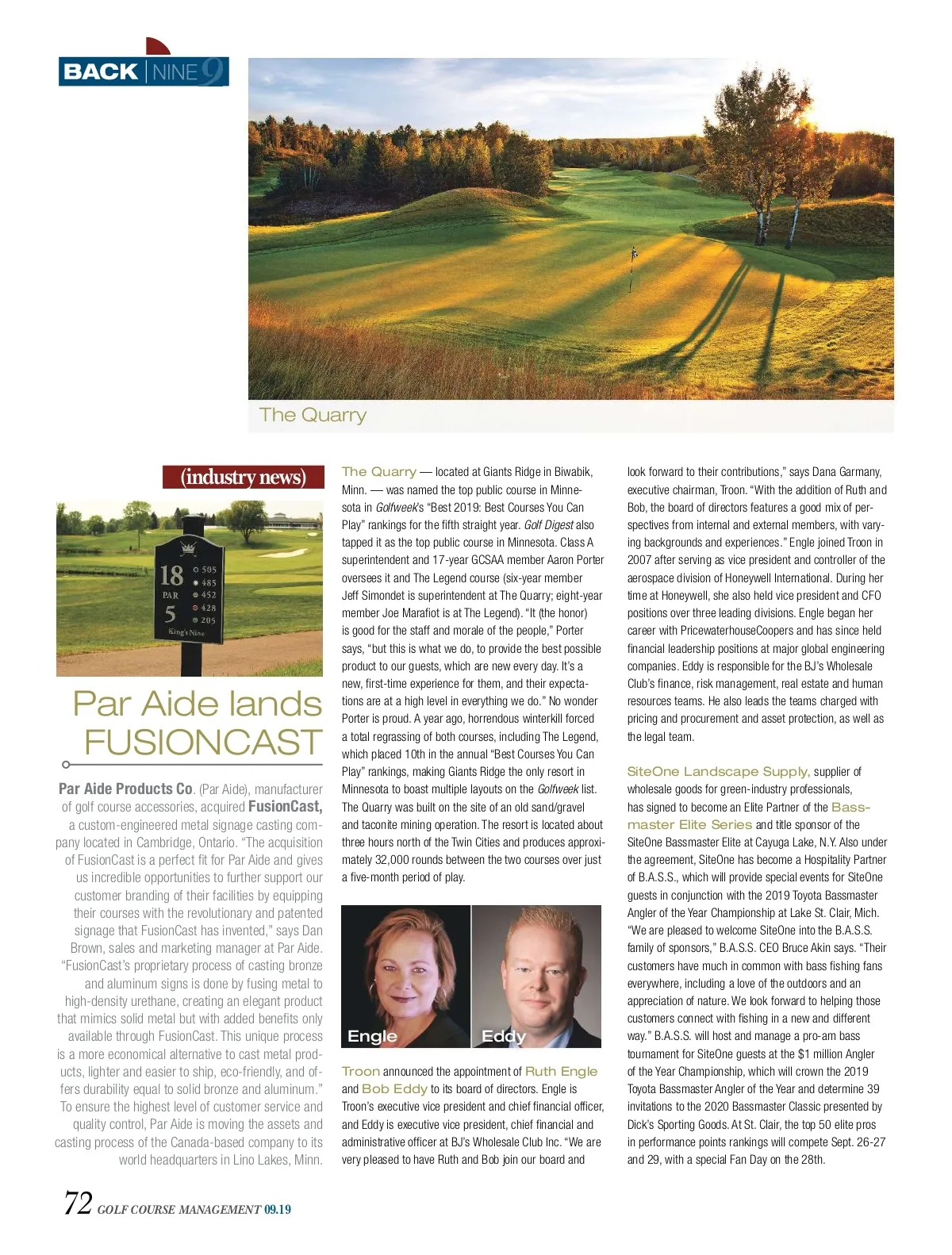 BACK | NINE 9

The Quarry

(industry news)

18
PAR
5
505
485
452
428
205
King's Nine

Par Aide lands FUSIONCAST

Par Aide Products Co. (Par Aide), manufacturer of golf course accessories, acquired FusionCast, a custom-engineered metal signage casting company located in Cambridge, Ontario. "The acquisition of FusionCast is a perfect fit for Par Aide and gives us incredible opportunities to further support our customer branding of their facilities by equipping their courses with the revolutionary and patented signage that FusionCast has invented," says Dan Brown, sales and marketing manager at Par Aide. "FusionCast's proprietary process of casting bronze and aluminum signs is done by fusing metal to high-density urethane, creating an elegant product that mimics solid metal but with added benefits only available through FusionCast. This unique process is a more economical alternative to cast metal products, lighter and easier to ship, eco-friendly, and offers durability equal to solid bronze and aluminum." To ensure the highest level of customer service and quality control, Par Aide is moving the assets and casting process of the Canada-based company to its world headquarters in Lino Lakes, Minn.

The Quarry — located at Giants Ridge in Biwabik, Minn. — was named the top public course in Minnesota in Golfweek's "Best 2019: Best Courses You Can Play" rankings for the fifth straight year. Golf Digest also tapped it as the top public course in Minnesota. Class A superintendent and 17-year GCSAA member Aaron Porter oversees it and The Legend course (six-year member Jeff Simondet is superintendent at The Quarry; eight-year member Joe Marafiot is at The Legend). "It (the honor) is good for the staff and morale of the people," Porter says, "but this is what we do, to provide the best possible product to our guests, which are new every day. It's a new, first-time experience for them, and their expectations are at a high level in everything we do." No wonder Porter is proud. A year ago, horrendous winterkill forced a total regrassing of both courses, including The Legend, which placed 10th in the annual "Best Courses You Can Play" rankings, making Giants Ridge the only resort in Minnesota to boast multiple layouts on the Golfweek list. The Quarry was built on the site of an old sand/gravel and taconite mining operation. The resort is located about three hours north of the Twin Cities and produces approximately 32,000 rounds between the two courses over just a five-month period of play.

Engle
Eddy

Troon announced the appointment of Ruth Engle and Bob Eddy to its board of directors. Engle is Troon's executive vice president and chief financial officer, and Eddy is executive vice president, chief financial and administrative officer at BJ's Wholesale Club Inc. "We are very pleased to have Ruth and Bob join our board and look forward to their contributions," says Dana Garmany, executive chairman, Troon. "With the addition of Ruth and Bob, the board of directors features a good mix of perspectives from internal and external members, with varying backgrounds and experiences." Engle joined Troon in 2007 after serving as vice president and controller of the aerospace division of Honeywell International. During her time at Honeywell, she also held vice president and CFO positions over three leading divisions. Engle began her career with PricewaterhouseCoopers and has since held financial leadership positions at major global engineering companies. Eddy is responsible for the BJ's Wholesale Club's finance, risk management, real estate and human resources teams. He also leads the teams charged with pricing and procurement and asset protection, as well as the legal team.

SiteOne Landscape Supply, supplier of wholesale goods for green-industry professionals, has signed to become an Elite Partner of the Bassmaster Elite Series and title sponsor of the SiteOne Bassmaster Elite at Cayuga Lake, N.Y. Also under the agreement, SiteOne has become a Hospitality Partner of B.A.S.S., which will provide special events for SiteOne guests in conjunction with the 2019 Toyota Bassmaster Angler of the Year Championship at Lake St. Clair, Mich. "We are pleased to welcome SiteOne into the B.A.S.S. family of sponsors," B.A.S.S. CEO Bruce Akin says. "Their customers have much in common with bass fishing fans everywhere, including a love of the outdoors and an appreciation of nature. We look forward to helping those customers connect with fishing in a new and different way." B.A.S.S. will host and manage a pro-am bass tournament for SiteOne guests at the $1 million Angler of the Year Championship, which will crown the 2019 Toyota Bassmaster Angler of the Year and determine 39 invitations to the 2020 Bassmaster Classic presented by Dick's Sporting Goods. At St. Clair, the top 50 elite pros in performance points rankings will compete Sept. 26-27 and 29, with a special Fan Day on the 28th.

72 GOLF COURSE MANAGEMENT 09.19